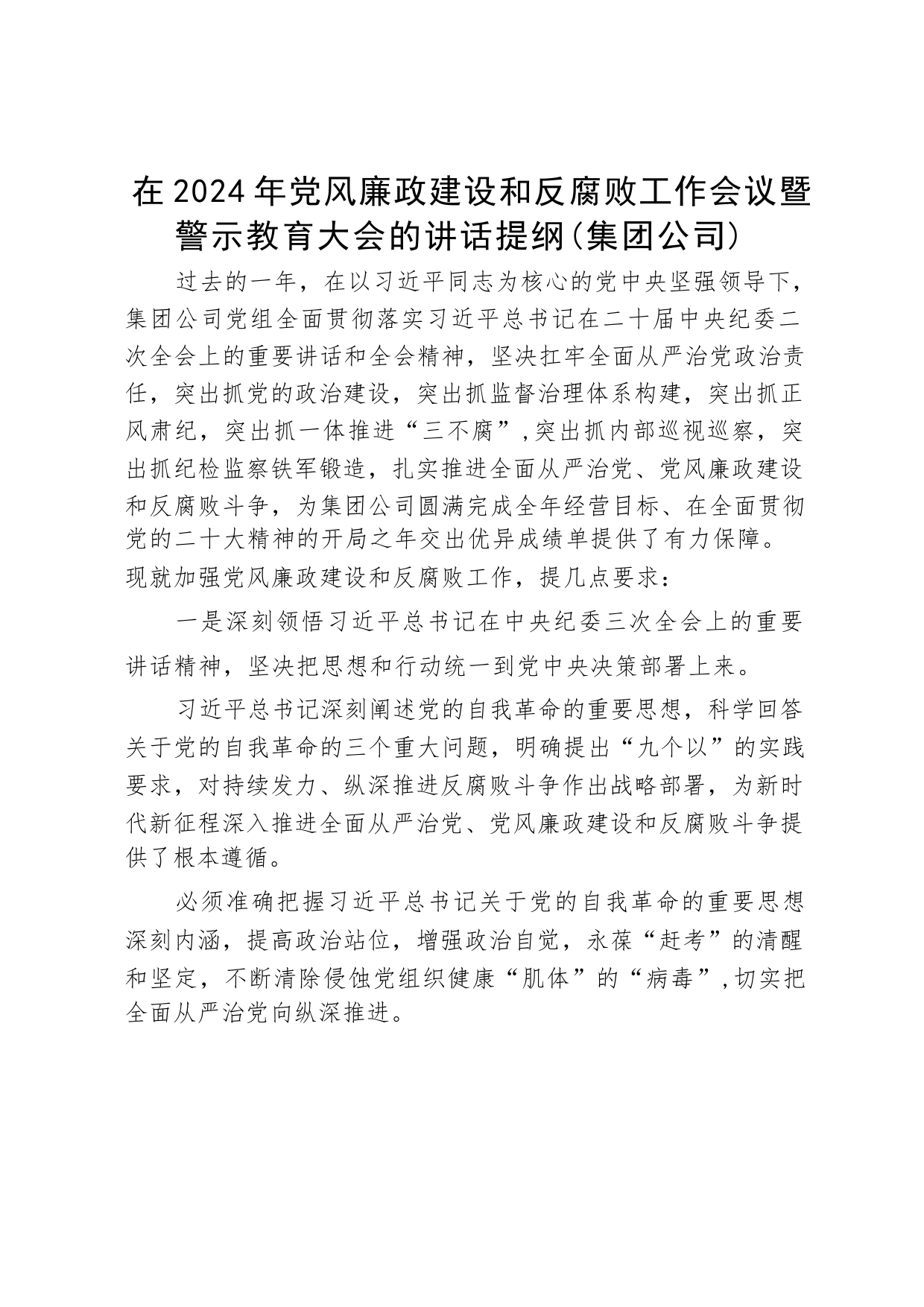 在2024年党风廉政建设和反腐败工作会议暨警示教育大会的讲话提纲(集团公司)

过去的一年，在以习近平同志为核心的党中央坚强领导下，集团公司党组全面贯彻落实习近平总书记在二十届中央纪委二次全会上的重要讲话和全会精神，坚决扛牢全面从严治党政治责任，突出抓党的政治建设，突出抓监督治理体系构建，突出抓正风肃纪，突出抓一体推进“三不腐”,突出抓内部巡视巡察，突出抓纪检监察铁军锻造，扎实推进全面从严治党、党风廉政建设和反腐败斗争，为集团公司圆满完成全年经营目标、在全面贯彻党的二十大精神的开局之年交出优异成绩单提供了有力保障。现就加强党风廉政建设和反腐败工作，提几点要求：

一是深刻领悟习近平总书记在中央纪委三次全会上的重要讲话精神，坚决把思想和行动统一到党中央决策部署上来。

习近平总书记深刻阐述党的自我革命的重要思想，科学回答关于党的自我革命的三个重大问题，明确提出“九个以”的实践要求，对持续发力、纵深推进反腐败斗争作出战略部署，为新时代新征程深入推进全面从严治党、党风廉政建设和反腐败斗争提供了根本遵循。

必须准确把握习近平总书记关于党的自我革命的重要思想深刻内涵，提高政治站位，增强政治自觉，永葆“赶考”的清醒和坚定，不断清除侵蚀党组织健康“肌体”的“病毒”,切实把全面从严治党向纵深推进。